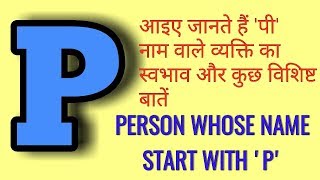 P

आइए जानते हैं 'पी' नाम वाले व्यक्ति का स्वभाव और कुछ विशिष्ट बातें

PERSON WHOSE NAME START WITH ' P'